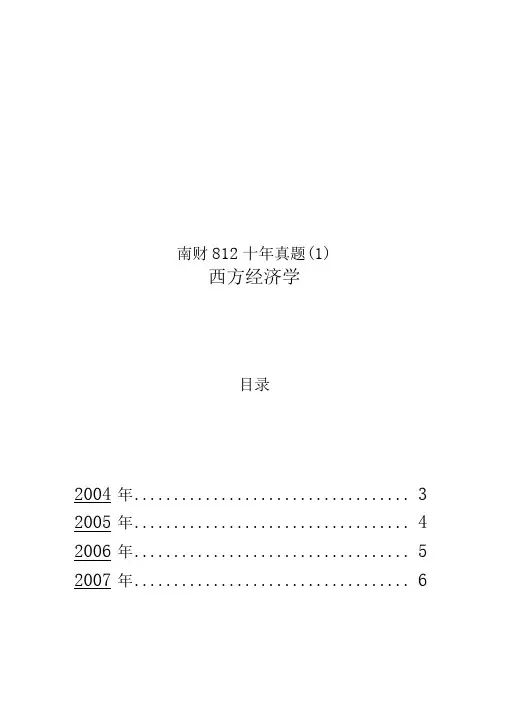 南财812十年真题(1)
西方经济学

目录

2004年 3
2005年 4
2006年 5
2007年 6